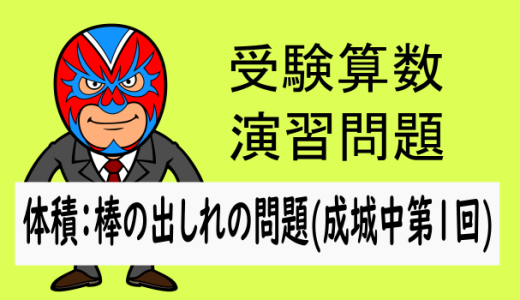 受験算数
演習問題

体積：棒の出しれの問題(成城中第1回)